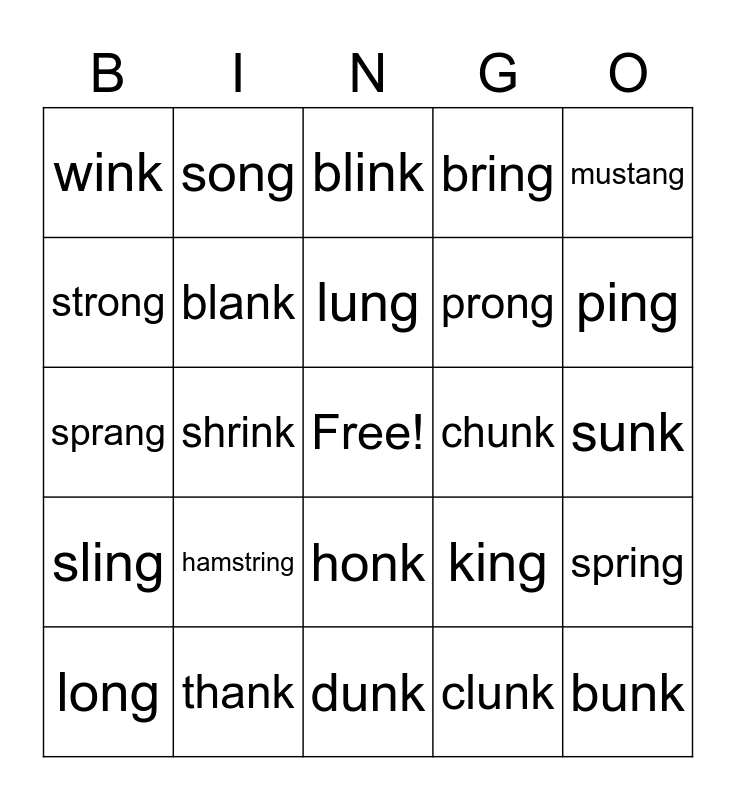 | B | I | N | G | O |
|---|---|---|---|---|
| wink | song | blink | bring | mustang |
| strong | blank | lung | prong | ping |
| sprang | shrink | Free! | chunk | sunk |
| sling | hamstring | honk | king | spring |
| long | thank | dunk | clunk | bunk |